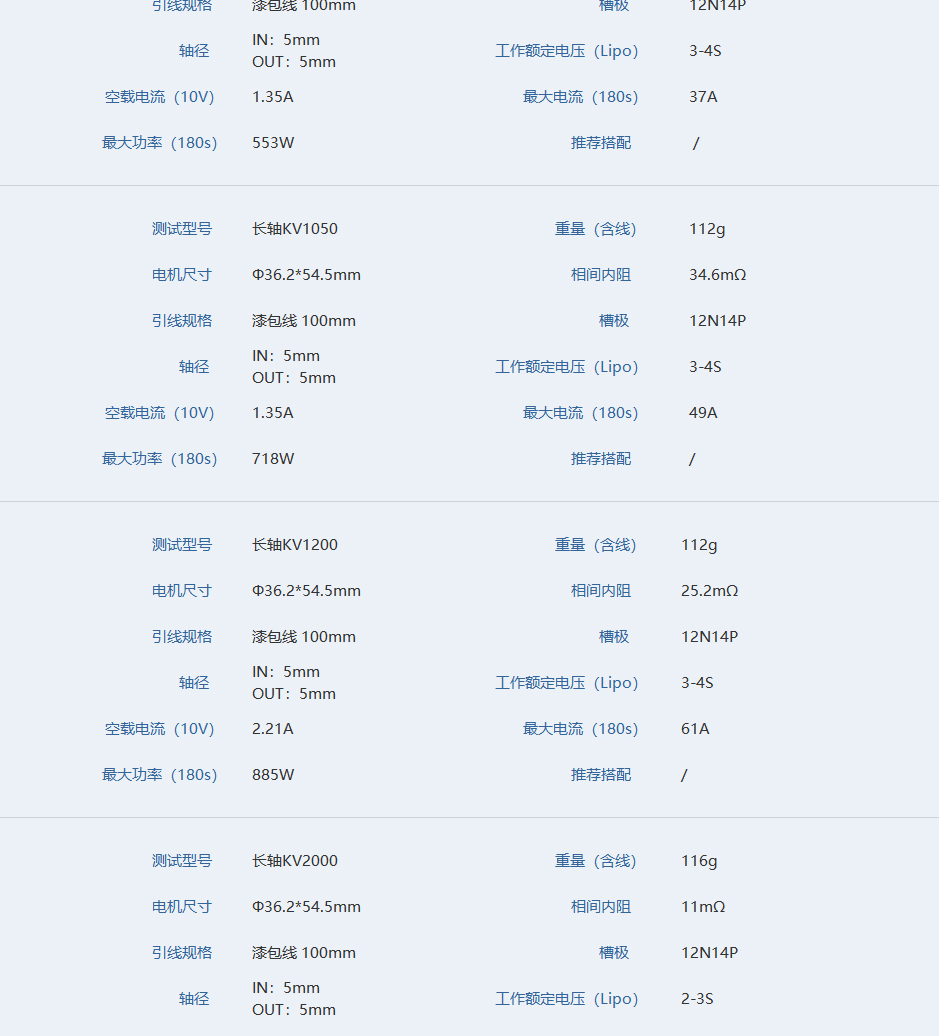 | 引线规格 | 漆包线 100mm | 槽极 | 12N14P |
|---|---|---|---|
| 轴径 | IN：5mm OUT：5mm | 工作额定电压（Lipo） | 3-4S |
| 空载电流（10V） | 1.35A | 最大电流（180s） | 37A |
| 最大功率（180s） | 553W | 推荐搭配 | / |

| 测试型号 | 长轴KV1050 | 重量（含线） | 112g |
|---|---|---|---|
| 电机尺寸 | Φ36.2*54.5mm | 相间内阻 | 34.6mΩ |
| 引线规格 | 漆包线 100mm | 槽极 | 12N14P |
| 轴径 | IN：5mm OUT：5mm | 工作额定电压（Lipo） | 3-4S |
| 空载电流（10V） | 1.35A | 最大电流（180s） | 49A |
| 最大功率（180s） | 718W | 推荐搭配 | / |

| 测试型号 | 长轴KV1200 | 重量（含线） | 112g |
|---|---|---|---|
| 电机尺寸 | Φ36.2*54.5mm | 相间内阻 | 25.2mΩ |
| 引线规格 | 漆包线 100mm | 槽极 | 12N14P |
| 轴径 | IN：5mm OUT：5mm | 工作额定电压（Lipo） | 3-4S |
| 空载电流（10V） | 2.21A | 最大电流（180s） | 61A |
| 最大功率（180s） | 885W | 推荐搭配 | / |

| 测试型号 | 长轴KV2000 | 重量（含线） | 116g |
|---|---|---|---|
| 电机尺寸 | Φ36.2*54.5mm | 相间内阻 | 11mΩ |
| 引线规格 | 漆包线 100mm | 槽极 | 12N14P |
| 轴径 | IN：5mm OUT：5mm | 工作额定电压（Lipo） | 2-3S |